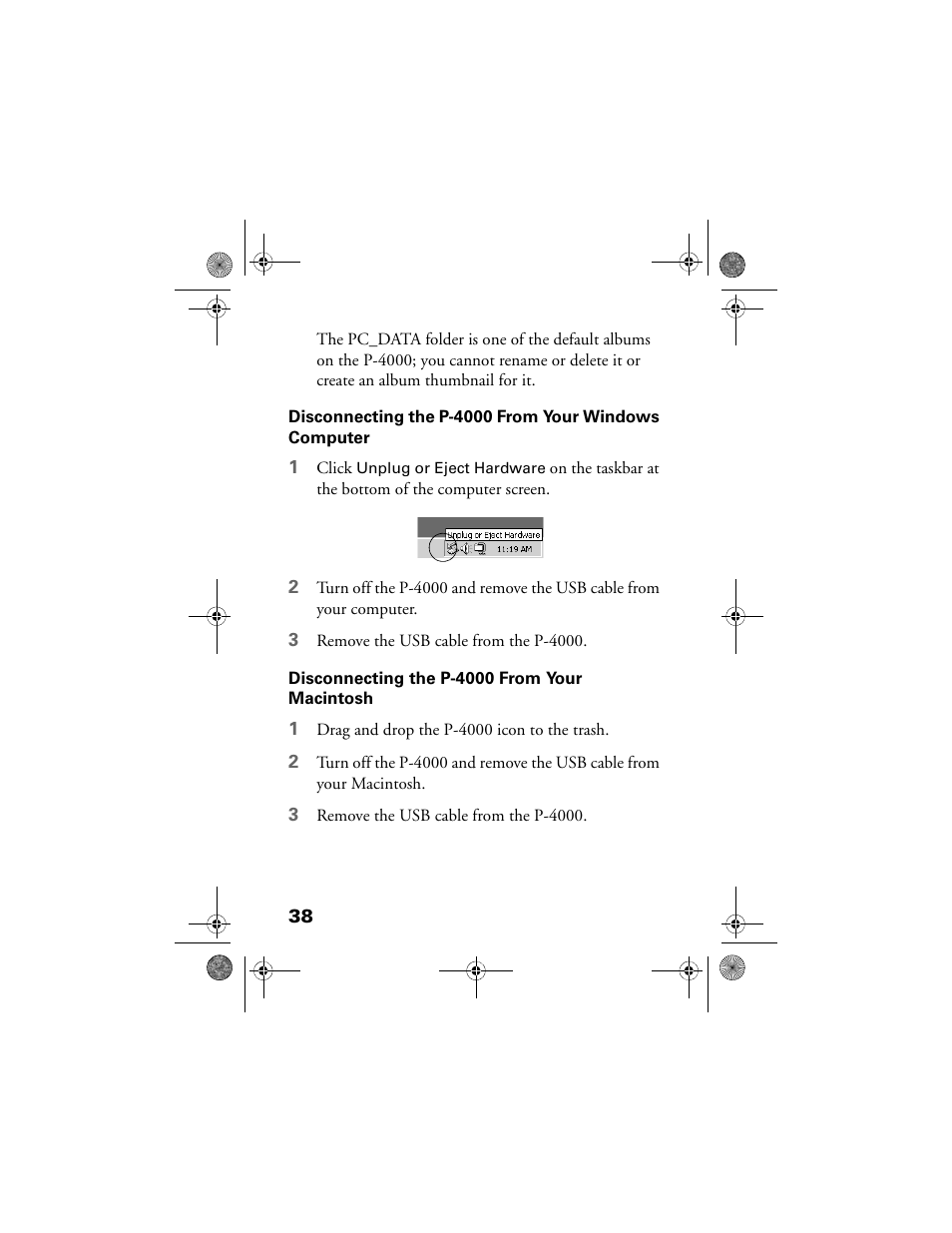 The PC_DATA folder is one of the default albums on the P-4000; you cannot rename or delete it or create an album thumbnail for it.

Disconnecting the P-4000 From Your Windows Computer

1 Click Unplug or Eject Hardware on the taskbar at the bottom of the computer screen.

Unplug or Eject Hardware
11:19 AM

2 Turn off the P-4000 and remove the USB cable from your computer.

3 Remove the USB cable from the P-4000.

Disconnecting the P-4000 From Your Macintosh

1 Drag and drop the P-4000 icon to the trash.

2 Turn off the P-4000 and remove the USB cable from your Macintosh.

3 Remove the USB cable from the P-4000.

38